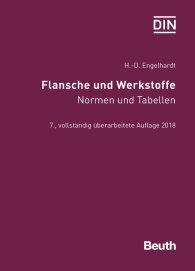 DIN

H.-D. Engelhardt

Flansche und Werkstoffe
Normen und Tabellen

7., vollständig überarbeitete Auflage 2018

Beuth